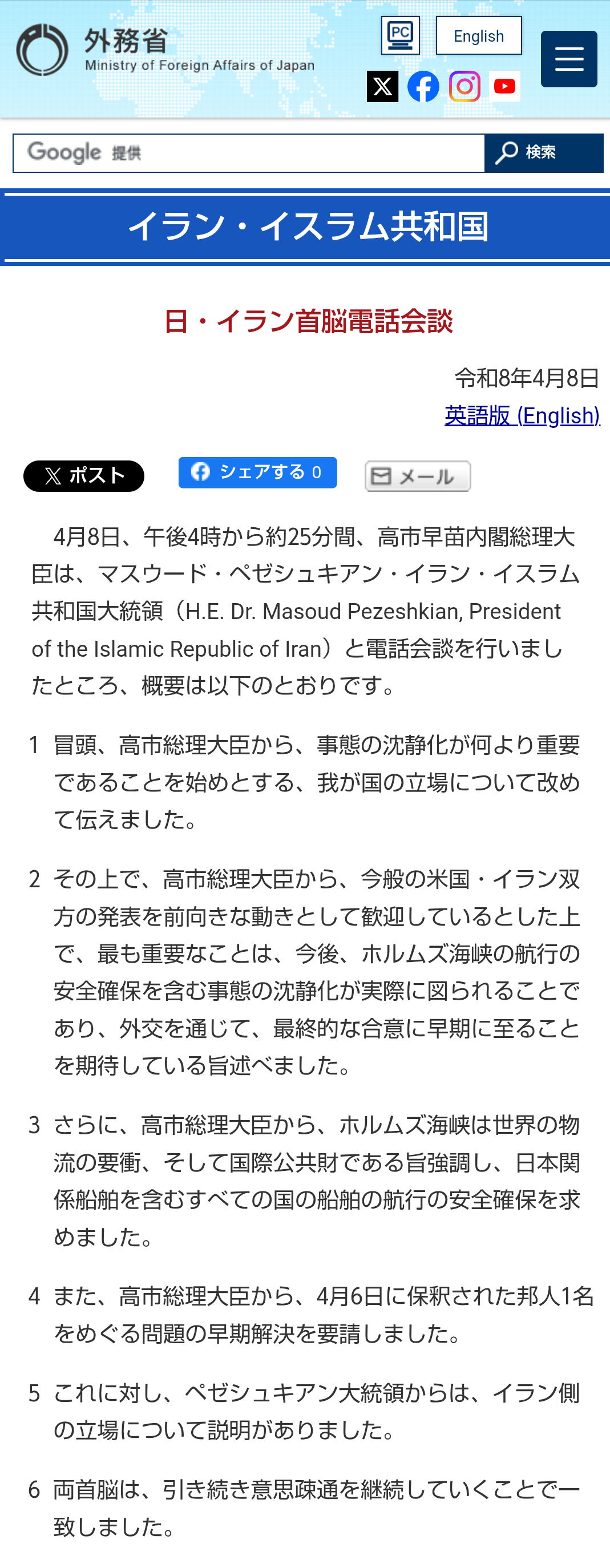 外務省
Ministry of Foreign Affairs of Japan

PC
English

Google 提供
検索

イラン・イスラム共和国

日・イラン首脳電話会談

令和8年4月8日
英語版 (English)

ポスト
シェアする 0
メール

4月8日、午後4時から約25分間、高市早苗内閣総理大臣は、マスウード・ペゼシュキアン・イラン・イスラム共和国大統領（H.E. Dr. Masoud Pezeshkian, President of the Islamic Republic of Iran）と電話会談を行いましたところ、概要は以下のとおりです。

1 冒頭、高市総理大臣から、事態の沈静化が何より重要であることを始めとする、我が国の立場について改めて伝えました。

2 その上で、高市総理大臣から、今般の米国・イラン双方の発表を前向きな動きとして歓迎しているとした上で、最も重要なことは、今後、ホルムズ海峡の航行の安全確保を含む事態の沈静化が実際に図られることであり、外交を通じて、最終的な合意に早期に至ることを期待している旨述べました。

3 さらに、高市総理大臣から、ホルムズ海峡は世界の物流の要衝、そして国際公共財である旨強調し、日本関係船舶を含むすべての国の船舶の航行の安全確保を求めました。

4 また、高市総理大臣から、4月6日に保釈された邦人1名をめぐる問題の早期解決を要請しました。

5 これに対し、ペゼシュキアン大統領からは、イラン側の立場について説明がありました。

6 両首脳は、引き続き意思疎通を継続していくことで一致しました。